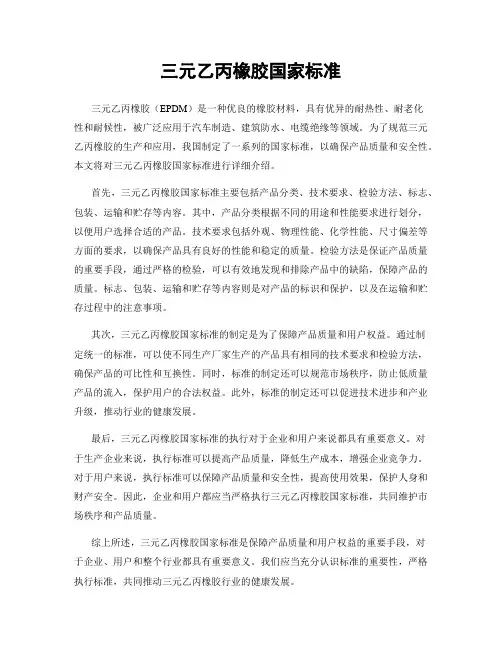 三元乙丙橡胶国家标准

三元乙丙橡胶（EPDM）是一种优良的橡胶材料，具有优异的耐热性、耐老化性和耐候性，被广泛应用于汽车制造、建筑防水、电缆绝缘等领域。为了规范三元乙丙橡胶的生产和应用，我国制定了一系列的国家标准，以确保产品质量和安全性。本文将对三元乙丙橡胶国家标准进行详细介绍。

首先，三元乙丙橡胶国家标准主要包括产品分类、技术要求、检验方法、标志、包装、运输和贮存等内容。其中，产品分类根据不同的用途和性能要求进行划分，以便用户选择合适的产品。技术要求包括外观、物理性能、化学性能、尺寸偏差等方面的要求，以确保产品具有良好的性能和稳定的质量。检验方法是保证产品质量的重要手段，通过严格的检验，可以有效地发现和排除产品中的缺陷，保障产品的质量。标志、包装、运输和贮存等内容则是对产品的标识和保护，以及在运输和贮存过程中的注意事项。

其次，三元乙丙橡胶国家标准的制定是为了保障产品质量和用户权益。通过制定统一的标准，可以使不同生产厂家生产的产品具有相同的技术要求和检验方法，确保产品的可比性和互换性。同时，标准的制定还可以规范市场秩序，防止低质量产品的流入，保护用户的合法权益。此外，标准的制定还可以促进技术进步和产业升级，推动行业的健康发展。

最后，三元乙丙橡胶国家标准的执行对于企业和用户来说都具有重要意义。对于生产企业来说，执行标准可以提高产品质量，降低生产成本，增强企业竞争力。对于用户来说，执行标准可以保障产品质量和安全性，提高使用效果，保护人身和财产安全。因此，企业和用户都应当严格执行三元乙丙橡胶国家标准，共同维护市场秩序和产品质量。

综上所述，三元乙丙橡胶国家标准是保障产品质量和用户权益的重要手段，对于企业、用户和整个行业都具有重要意义。我们应当充分认识标准的重要性，严格执行标准，共同推动三元乙丙橡胶行业的健康发展。